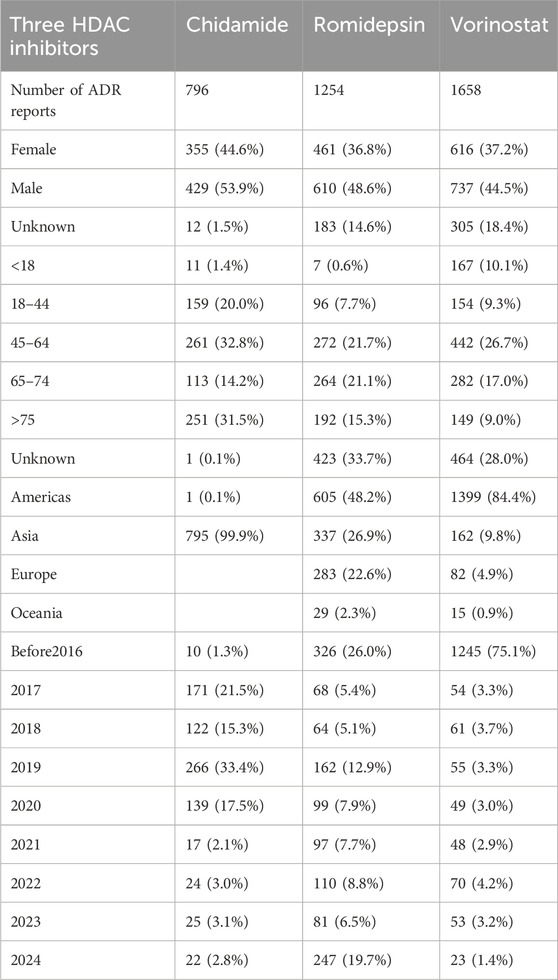 | Three HDAC inhibitors | Chidamide | Romidepsin | Vorinostat |
|---|---|---|---|
| Number of ADR reports | 796 | 1254 | 1658 |
| Female | 355 (44.6%) | 461 (36.8%) | 616 (37.2%) |
| Male | 429 (53.9%) | 610 (48.6%) | 737 (44.5%) |
| Unknown | 12 (1.5%) | 183 (14.6%) | 305 (18.4%) |
| <18 | 11 (1.4%) | 7 (0.6%) | 167 (10.1%) |
| 18–44 | 159 (20.0%) | 96 (7.7%) | 154 (9.3%) |
| 45–64 | 261 (32.8%) | 272 (21.7%) | 442 (26.7%) |
| 65–74 | 113 (14.2%) | 264 (21.1%) | 282 (17.0%) |
| >75 | 251 (31.5%) | 192 (15.3%) | 149 (9.0%) |
| Unknown | 1 (0.1%) | 423 (33.7%) | 464 (28.0%) |
| Americas | 1 (0.1%) | 605 (48.2%) | 1399 (84.4%) |
| Asia | 795 (99.9%) | 337 (26.9%) | 162 (9.8%) |
| Europe | | 283 (22.6%) | 82 (4.9%) |
| Oceania | | 29 (2.3%) | 15 (0.9%) |
| Before2016 | 10 (1.3%) | 326 (26.0%) | 1245 (75.1%) |
| 2017 | 171 (21.5%) | 68 (5.4%) | 54 (3.3%) |
| 2018 | 122 (15.3%) | 64 (5.1%) | 61 (3.7%) |
| 2019 | 266 (33.4%) | 162 (12.9%) | 55 (3.3%) |
| 2020 | 139 (17.5%) | 99 (7.9%) | 49 (3.0%) |
| 2021 | 17 (2.1%) | 97 (7.7%) | 48 (2.9%) |
| 2022 | 24 (3.0%) | 110 (8.8%) | 70 (4.2%) |
| 2023 | 25 (3.1%) | 81 (6.5%) | 53 (3.2%) |
| 2024 | 22 (2.8%) | 247 (19.7%) | 23 (1.4%) |